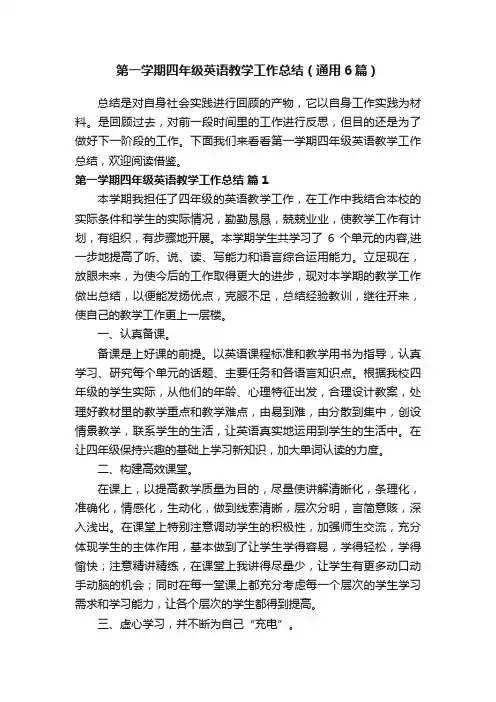 第一学期四年级英语教学工作总结（通用6篇）

总结是对自身社会实践进行回顾的产物，它以自身工作实践为材料。是回顾过去，对前一段时间里的工作进行反思，但目的还是为了做好下一阶段的工作。下面我们来看看第一学期四年级英语教学工作总结，欢迎阅读借鉴。

第一学期四年级英语教学工作总结 篇1

本学期我担任了四年级的英语教学工作，在工作中我结合本校的实际条件和学生的实际情况，勤勤恳恳，兢兢业业，使教学工作有计划，有组织，有步骤地开展。本学期学生共学习了 6 个单元的内容,进一步地提高了听、说、读、写能力和语言综合运用能力。立足现在，放眼未来，为使今后的工作取得更大的进步，现对本学期的教学工作做出总结，以便能发扬优点，克服不足，总结经验教训，继往开来，使自己的教学工作更上一层楼。

一、认真备课。

备课是上好课的前提。以英语课程标准和教学用书为指导，认真学习、研究每个单元的话题、主要任务和各语言知识点。根据我校四年级的学生实际，从他们的年龄、心理特征出发，合理设计教案，处理好教材里的教学重点和教学难点，由易到难，由分散到集中，创设情景教学，联系学生的生活，让英语真实地运用到学生的生活中。在让四年级保持兴趣的基础上学习新知识，加大单词认读的力度。

二、构建高效课堂。

在课上，以提高教学质量为目的，尽量使讲解清晰化，条理化，准确化，情感化，生动化，做到线索清晰，层次分明，言简意赅，深入浅出。在课堂上特别注意调动学生的积极性，加强师生交流，充分体现学生的主体作用，基本做到了让学生学得容易，学得轻松，学得愉快；注意精讲精练，在课堂上我讲得尽量少，让学生有更多动口动手动脑的机会；同时在每一堂课上都充分考虑每一个层次的学生学习需求和学习能力，让各个层次的学生都得到提高。

三、虚心学习，并不断为自己“充电”。